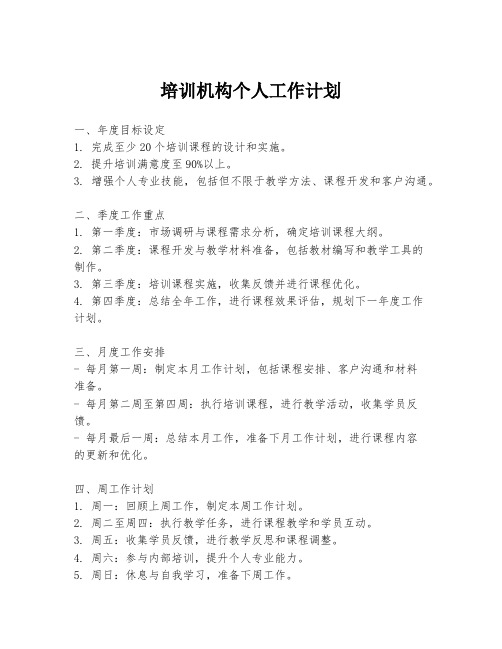 培训机构个人工作计划

一、年度目标设定
1. 完成至少 20 个培训课程的设计和实施。
2. 提升培训满意度至 90%以上。
3. 增强个人专业技能，包括但不限于教学方法、课程开发和客户沟通。

二、季度工作重点
1. 第一季度：市场调研与课程需求分析，确定培训课程大纲。
2. 第二季度：课程开发与教学材料准备，包括教材编写和教学工具的制作。
3. 第三季度：培训课程实施，收集反馈并进行课程优化。
4. 第四季度：总结全年工作，进行课程效果评估，规划下一年度工作计划。

三、月度工作安排
- 每月第一周：制定本月工作计划，包括课程安排、客户沟通和材料准备。
- 每月第二周至第四周：执行培训课程，进行教学活动，收集学员反馈。
- 每月最后一周：总结本月工作，准备下月工作计划，进行课程内容的更新和优化。

四、周工作计划
1. 周一：回顾上周工作，制定本周工作计划。
2. 周二至周四：执行教学任务，进行课程教学和学员互动。
3. 周五：收集学员反馈，进行教学反思和课程调整。
4. 周六：参与内部培训，提升个人专业能力。
5. 周日：休息与自我学习，准备下周工作。